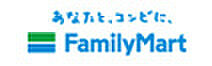 あなたと、コンビに、
FamilyMart